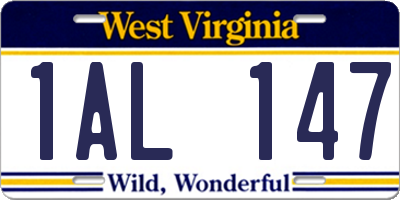 West Virginia

1AL 147

Wild, Wonderful